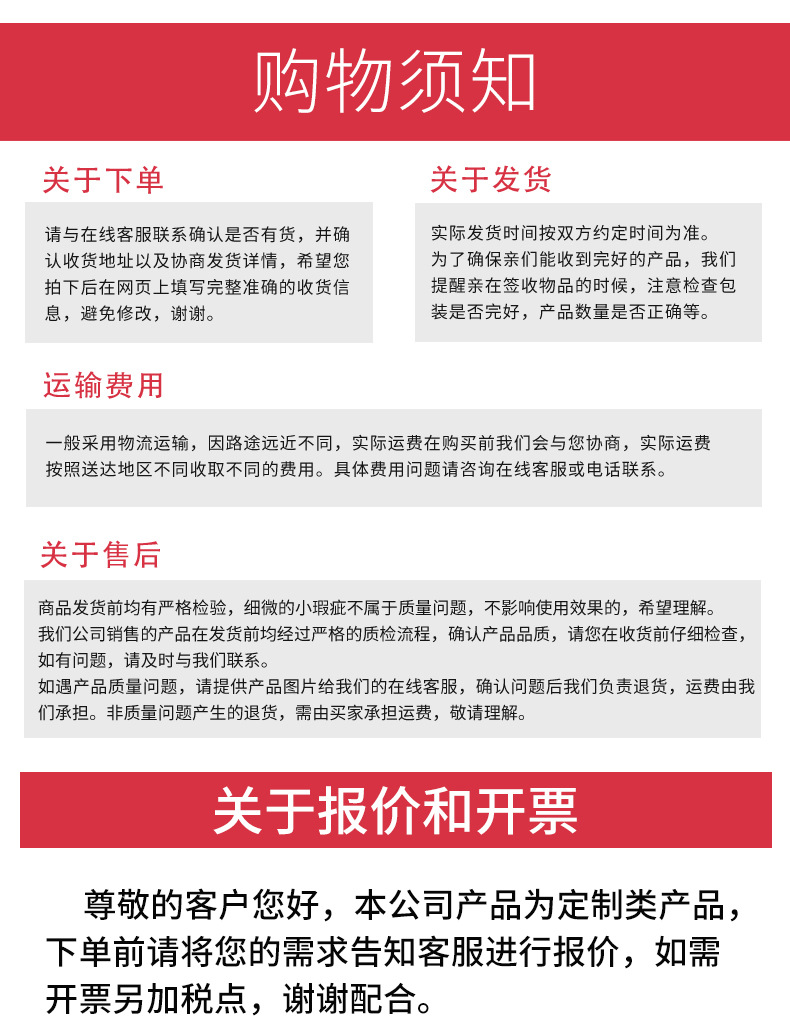 购物须知

关于下单

请与在线客服联系确认是否有货，并确认收货地址以及协商发货详情，希望您拍下后在网页上填写完整准确的收货信息，避免修改，谢谢。

关于发货

实际发货时间按双方约定时间为准。
为了确保亲们能收到完好的产品，我们提醒亲在签收物品的时候，注意检查包装是否完好，产品数量是否正确等。

运输费用

一般采用物流运输，因路途远近不同，实际运费在购买前我们会与您协商，实际运费按照送达地区不同收取不同的费用。具体费用问题请咨询在线客服或电话联系。

关于售后

商品发货前均有严格检验，细微的小瑕疵不属于质量问题，不影响使用效果的，希望理解。
我们公司销售的产品在发货前均经过严格的质检流程，确认产品品质，请您在收货前仔细检查，如有问题，请及时与我们联系。
如遇产品质量问题，请提供产品图片给我们的在线客服，确认问题后我们负责退货，运费由我们承担。非质量问题产生的退货，需由买家承担运费，敬请理解。

关于报价和开票

尊敬的客户您好，本公司产品为定制类产品，下单前请将您的需求告知客服进行报价，如需开票另加税点，谢谢配合。